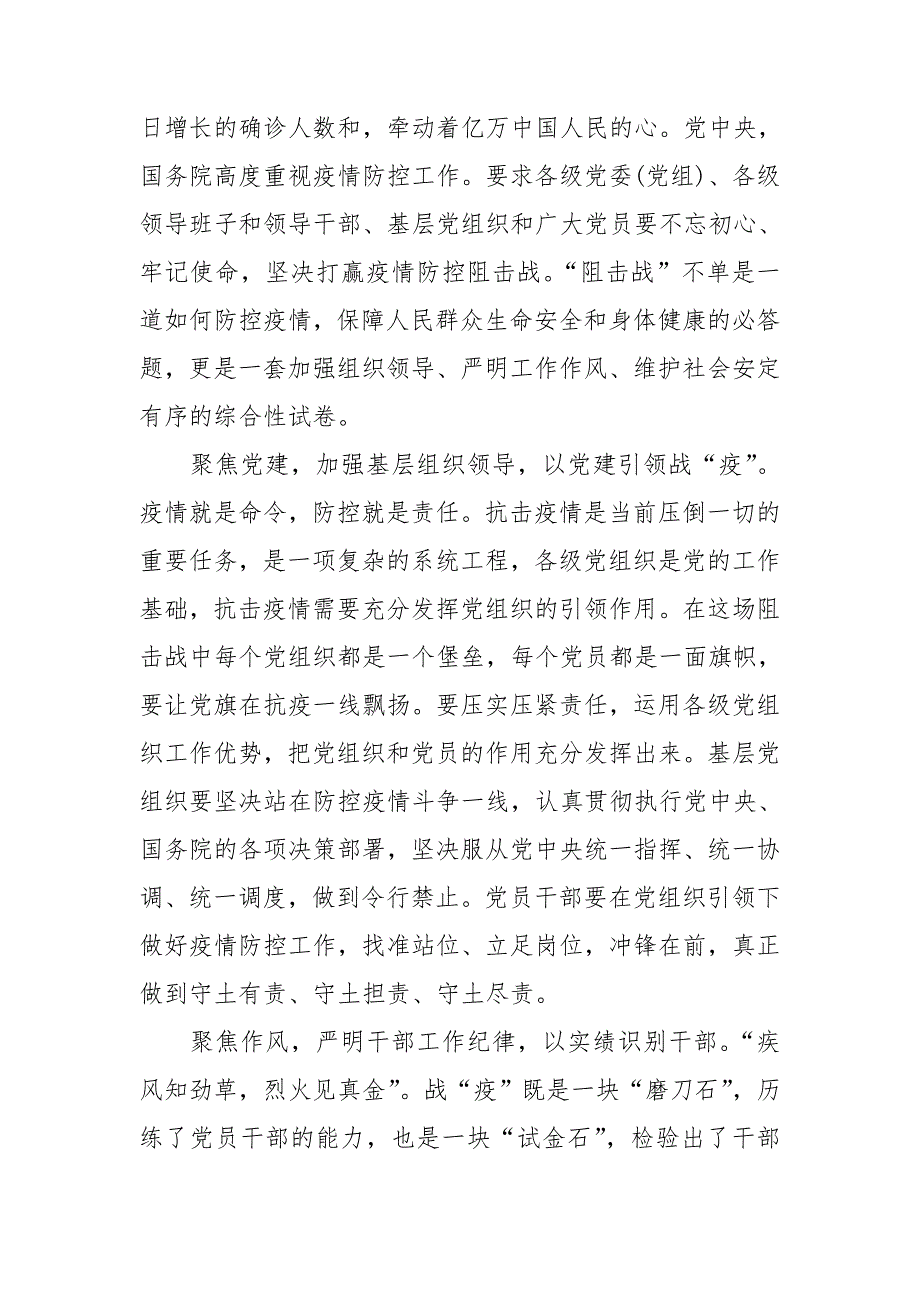 日增长的确诊人数和，牵动着亿万中国人民的心。党中央，国务院高度重视疫情防控工作。要求各级党委(党组)、各级领导班子和领导干部、基层党组织和广大党员要不忘初心、牢记使命，坚决打赢疫情防控阻击战。“阻击战”不单是一道如何防控疫情，保障人民群众生命安全和身体健康的必答题，更是一套加强组织领导、严明工作作风、维护社会安定有序的综合性试卷。

聚焦党建，加强基层组织领导，以党建引领战“疫”。疫情就是命令，防控就是责任。抗击疫情是当前压倒一切的重要任务，是一项复杂的系统工程，各级党组织是党的工作基础，抗击疫情需要充分发挥党组织的引领作用。在这场阻击战中每个党组织都是一个堡垒，每个党员都是一面旗帜，要让党旗在抗疫一线飘扬。要压实压紧责任，运用各级党组织工作优势，把党组织和党员的作用充分发挥出来。基层党组织要坚决站在防控疫情斗争一线，认真贯彻执行党中央、国务院的各项决策部署，坚决服从党中央统一指挥、统一协调、统一调度，做到令行禁止。党员干部要在党组织引领下做好疫情防控工作，找准站位、立足岗位，冲锋在前，真正做到守土有责、守土担责、守土尽责。

聚焦作风，严明干部工作纪律，以实绩识别干部。“疾风知劲草，烈火见真金”。战“疫”既是一块“磨刀石”，历练了党员干部的能力，也是一块“试金石”，检验出了干部